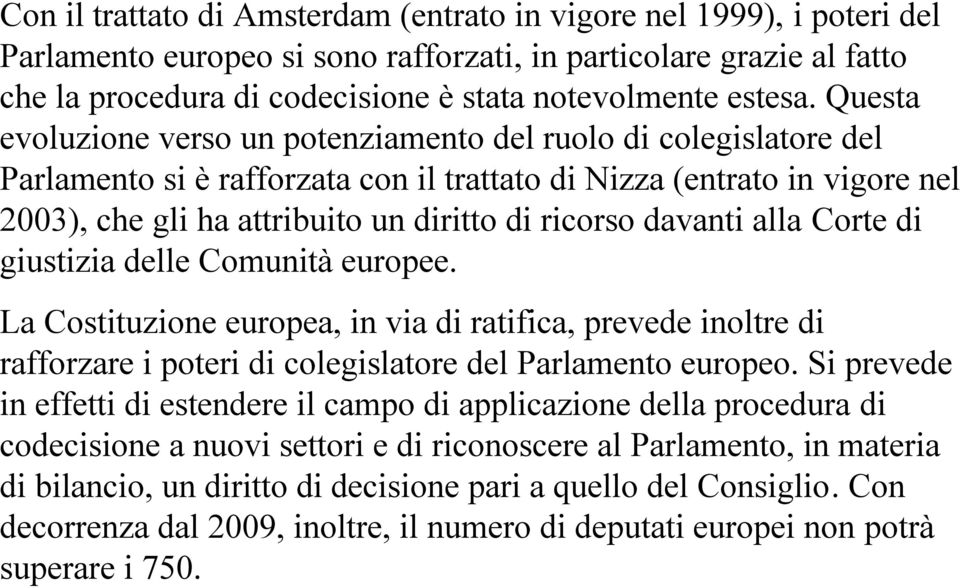 Con il trattato di Amsterdam (entrato in vigore nel 1999), i poteri del Parlamento europeo si sono rafforzati, in particolare grazie al fatto che la procedura di codecisione è stata notevolmente estesa. Questa evoluzione verso un potenziamento del ruolo di colegislatore del Parlamento si è rafforzata con il trattato di Nizza (entrato in vigore nel 2003), che gli ha attribuito un diritto di ricorso davanti alla Corte di giustizia delle Comunità europee.

La Costituzione europea, in via di ratifica, prevede inoltre di rafforzare i poteri di colegislatore del Parlamento europeo. Si prevede in effetti di estendere il campo di applicazione della procedura di codecisione a nuovi settori e di riconoscere al Parlamento, in materia di bilancio, un diritto di decisione pari a quello del Consiglio. Con decorrenza dal 2009, inoltre, il numero di deputati europei non potrà superare i 750.